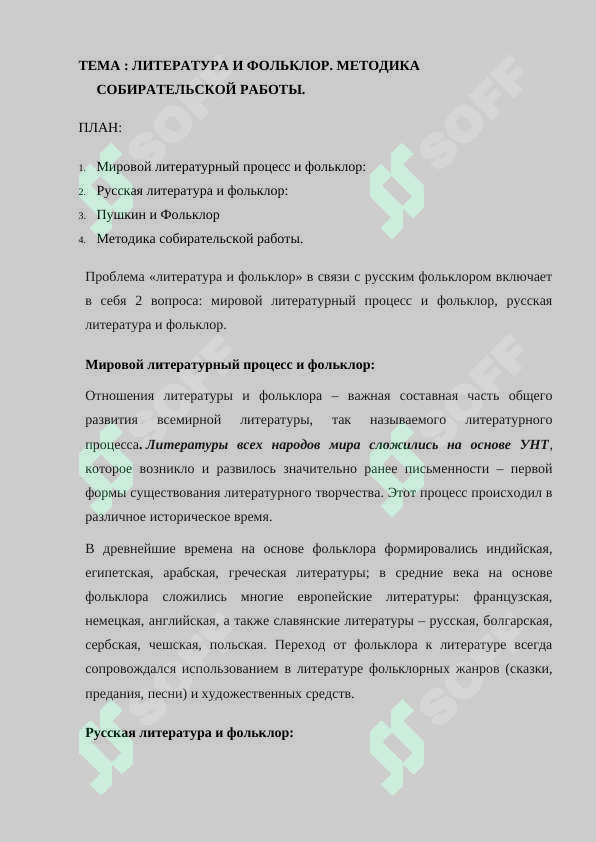 ТЕМА : ЛИТЕРАТУРА И ФОЛЬКЛОР. МЕТОДИКА СОБИРАТЕЛЬСКОЙ РАБОТЫ.

ПЛАН:

1. Мировой литературный процесс и фольклор:
2. Русская литература и фольклор:
3. Пушкин и Фольклор
4. Методика собирательской работы.

Проблема «литература и фольклор» в связи с русским фольклором включает в себя 2 вопроса: мировой литературный процесс и фольклор, русская литература и фольклор.

Мировой литературный процесс и фольклор:

Отношения литературы и фольклора – важная составная часть общего развития всемирной литературы, так называемого литературного процесса. Литературы всех народов мира сложились на основе УНТ, которое возникло и развилось значительно ранее письменности – первой формы существования литературного творчества. Этот процесс происходил в различное историческое время.

В древнейшие времена на основе фольклора формировались индийская, египетская, арабская, греческая литературы; в средние века на основе фольклора сложились многие европейские литературы: французская, немецкая, английская, а также славянские литературы – русская, болгарская, сербская, чешская, польская. Переход от фольклора к литературе всегда сопровождался использованием в литературе фольклорных жанров (сказки, предания, песни) и художественных средств.

Русская литература и фольклор:

SOFF SOFF SOFF SOFF SOFF SOFF